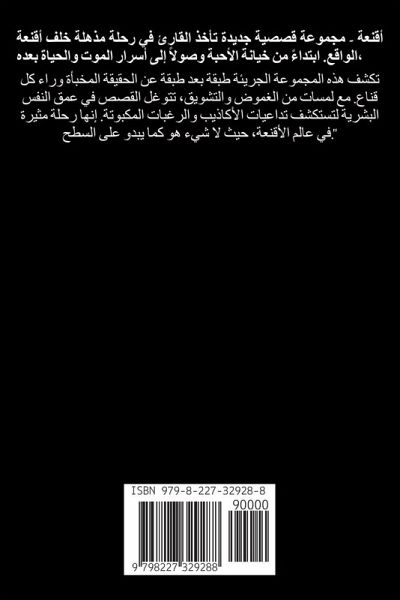 أقنعة - مجموعة قصصية جديدة تأخذ القارئ في رحلة مذهلة خلف أقنعة الواقع. ابتداءً من خيانة الأحبة وصولاً إلى أسرار الموت والحياة بعده،

تكشف هذه المجموعة الجريئة طبقة بعد طبقة عن الحقيقة المخبأة وراء كل قناع. مع لمسات من الغموض والتشويق، تتوغل القصص في عمق النفس البشرية لتستكشف تداعيات الأكاذيب والرغبات المكبوتة. إنها رحلة مثيرة في عالم الأقنعة، حيث لا شيء هو كما يبدو على السطح"

ISBN 979-8-227-32928-8

90000

9 798227 329288